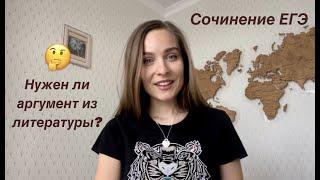 Сочинение ЕГЭ

Нужен ли аргумент из литературы?